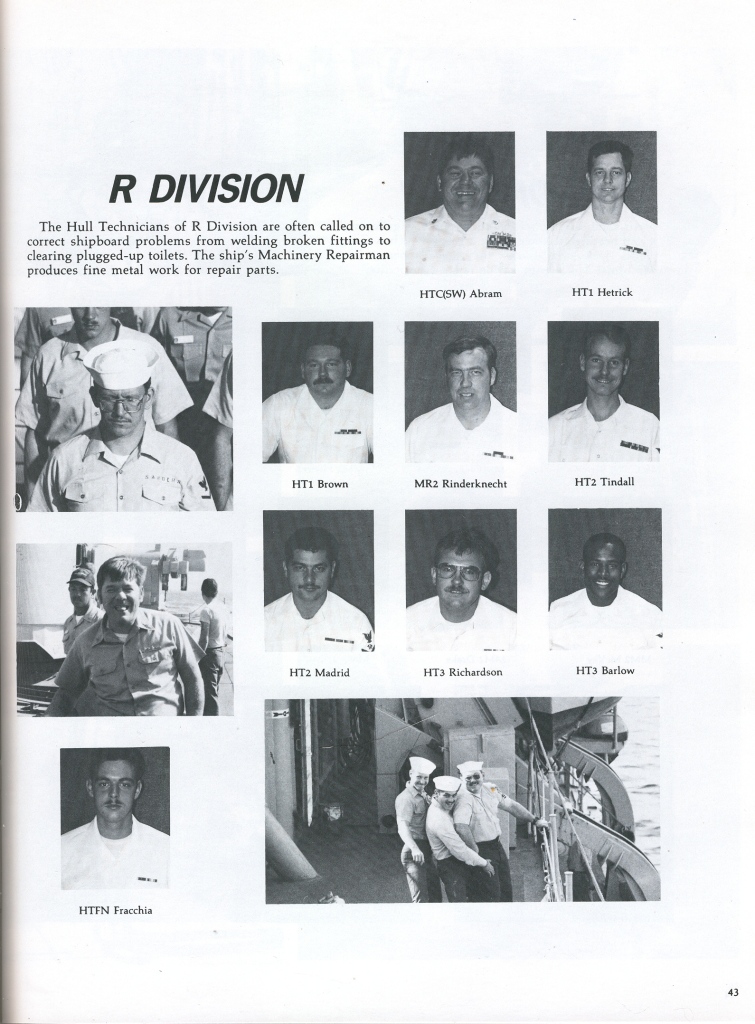 R DIVISION

The Hull Technicians of R Division are often called on to correct shipboard problems from welding broken fittings to clearing plugged-up toilets. The ship's Machinery Repairman produces fine metal work for repair parts.

HTC(SW) Abram

HT1 Hetrick

HT1 Brown

MR2 Rinderknecht

HT2 Tindall

HT2 Madrid

HT3 Richardson

HT3 Barlow

HTFN Fracchia

43